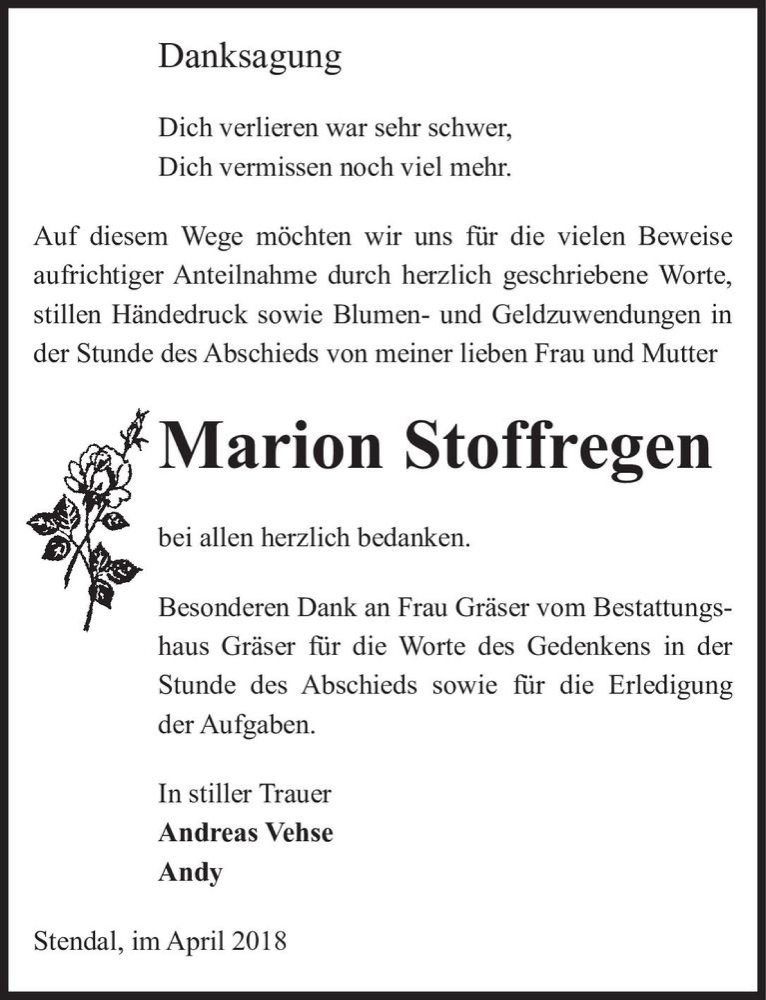 Danksagung

Dich verlieren war sehr schwer,
Dich vermissen noch viel mehr.

Auf diesem Wege möchten wir uns für die vielen Beweise aufrichtiger Anteilnahme durch herzlich geschriebene Worte, stillen Händedruck sowie Blumen- und Geldzuwendungen in der Stunde des Abschieds von meiner lieben Frau und Mutter

Marion Stoffregen

bei allen herzlich bedanken.

Besonderen Dank an Frau Gräser vom Bestattungshaus Gräser für die Worte des Gedenkens in der Stunde des Abschieds sowie für die Erledigung der Aufgaben.

In stiller Trauer
Andreas Vehse
Andy

Stendal, im April 2018